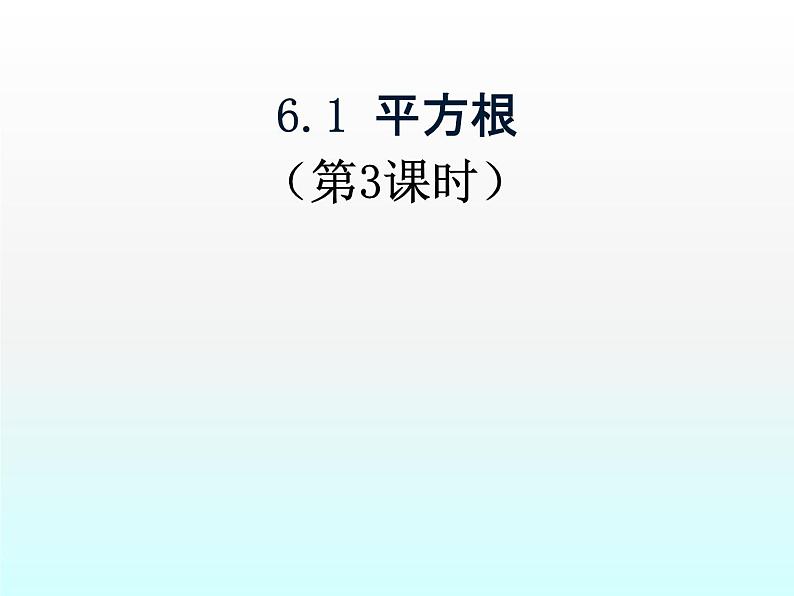 6.1 平方根
（第3课时）